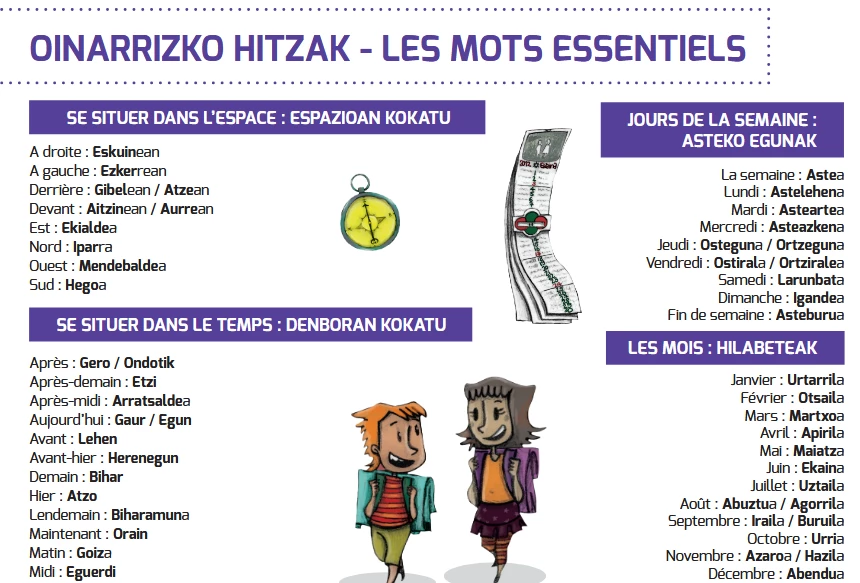 OINARRIZKO HITZAK - LES MOTS ESSENTIELS

SE SITUER DANS L'ESPACE : ESPAZIOAN KOKATU

A droite : Eskuinean
A gauche : Ezkerrean
Derrière : Gibelean / Atzean
Devant : Aitzinean / Aurrean
Est : Ekialdea
Nord : Iparra
Ouest : Mendebaldea
Sud : Hegoa

SE SITUER DANS LE TEMPS : DENBORAN KOKATU

Après : Gero / Ondotik
Après-demain : Etzi
Après-midi : Arratsaldea
Aujourd'hui : Gaur / Egun
Avant : Lehen
Avant-hier : Herenegun
Demain : Bihar
Hier : Atzo
Lendemain : Biharamuna
Maintenant : Orain
Matin : Goiza
Midi : Eguerdi

JOURS DE LA SEMAINE : ASTEKO EGUNAK

La semaine : Astea
Lundi : Astelehena
Mardi : Asteartea
Mercredi : Asteazkena
Jeudi : Osteguna / Ortzeguna
Vendredi : Ostirala / Ortziralea
Samedi : Larunbata
Dimanche : Igandea
Fin de semaine : Asteburua

LES MOIS : HILABETEAK

Janvier : Urtarrila
Février : Otsaila
Mars : Martxoa
Avril : Apirila
Mai : Maiatza
Juin : Ekaina
Juillet : Uztaila
Août : Abuztua / Agorrila
Septembre : Iraila / Buruila
Octobre : Urria
Novembre : Azaroa / Hazila
Décembre : Abendua